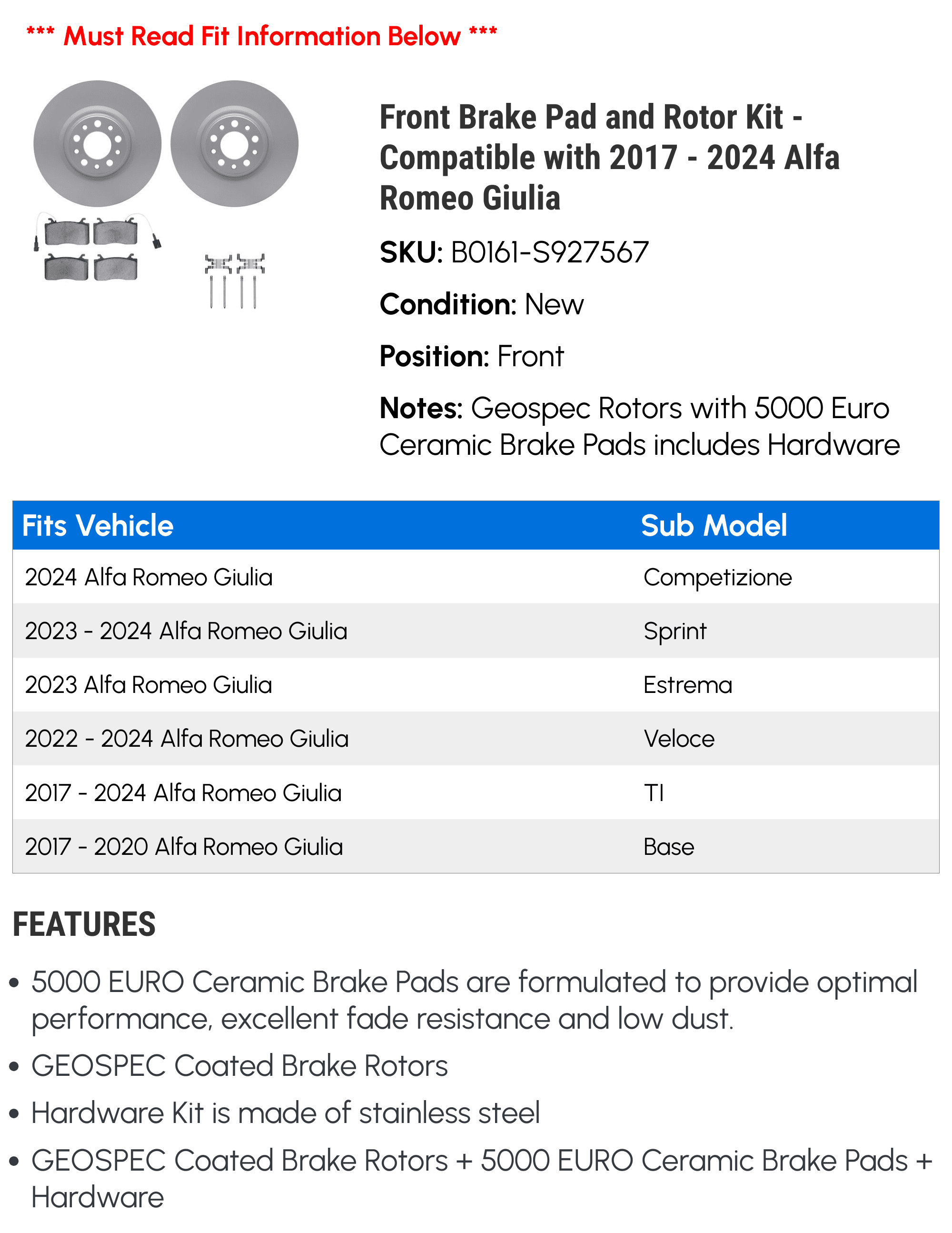 *** Must Read Fit Information Below ***

Front Brake Pad and Rotor Kit - Compatible with 2017 - 2024 Alfa Romeo Giulia

SKU: B0161-S927567

Condition: New

Position: Front

Notes: Geospec Rotors with 5000 Euro Ceramic Brake Pads includes Hardware

| Fits Vehicle | Sub Model |
|---|---|
| 2024 Alfa Romeo Giulia | Competizione |
| 2023 - 2024 Alfa Romeo Giulia | Sprint |
| 2023 Alfa Romeo Giulia | Estrema |
| 2022 - 2024 Alfa Romeo Giulia | Veloce |
| 2017 - 2024 Alfa Romeo Giulia | TI |
| 2017 - 2020 Alfa Romeo Giulia | Base |

FEATURES

• 5000 EURO Ceramic Brake Pads are formulated to provide optimal performance, excellent fade resistance and low dust.

• GEOSPEC Coated Brake Rotors

• Hardware Kit is made of stainless steel

• GEOSPEC Coated Brake Rotors + 5000 EURO Ceramic Brake Pads + Hardware